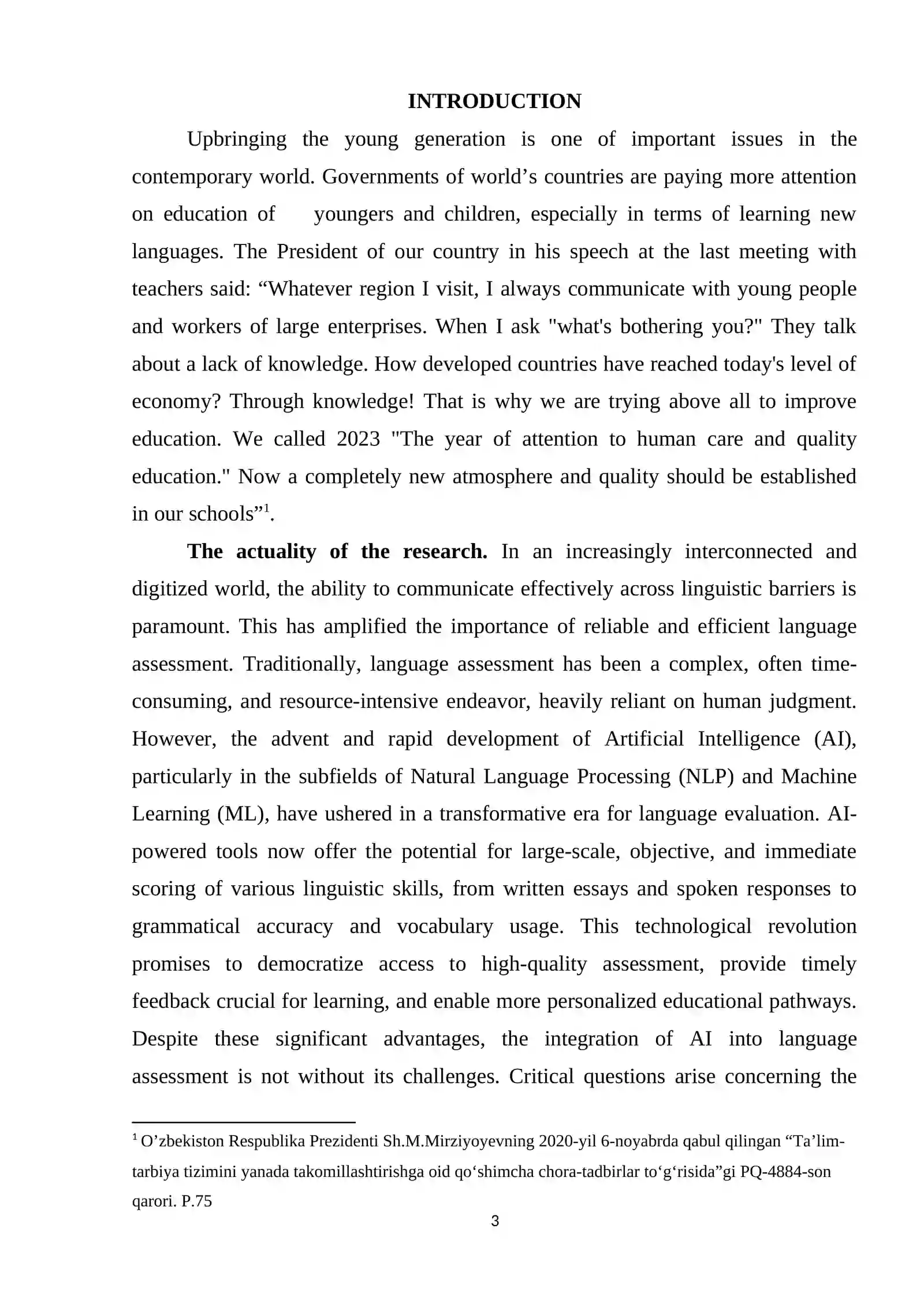 INTRODUCTION

Upbringing the young generation is one of important issues in the contemporary world. Governments of world's countries are paying more attention on education of youngers and children, especially in terms of learning new languages. The President of our country in his speech at the last meeting with teachers said: "Whatever region I visit, I always communicate with young people and workers of large enterprises. When I ask "what's bothering you?" They talk about a lack of knowledge. How developed countries have reached today's level of economy? Through knowledge! That is why we are trying above all to improve education. We called 2023 "The year of attention to human care and quality education." Now a completely new atmosphere and quality should be established in our schools"$^{1}$.

The actuality of the research. In an increasingly interconnected and digitized world, the ability to communicate effectively across linguistic barriers is paramount. This has amplified the importance of reliable and efficient language assessment. Traditionally, language assessment has been a complex, often time-consuming, and resource-intensive endeavor, heavily reliant on human judgment. However, the advent and rapid development of Artificial Intelligence (AI), particularly in the subfields of Natural Language Processing (NLP) and Machine Learning (ML), have ushered in a transformative era for language evaluation. AI-powered tools now offer the potential for large-scale, objective, and immediate scoring of various linguistic skills, from written essays and spoken responses to grammatical accuracy and vocabulary usage. This technological revolution promises to democratize access to high-quality assessment, provide timely feedback crucial for learning, and enable more personalized educational pathways. Despite these significant advantages, the integration of AI into language assessment is not without its challenges. Critical questions arise concerning the

$^{1}$ O'zbekiston Respublika Prezidenti Sh.M.Mirziyoyevning 2020-yil 6-noyabrda qabul qilingan "Ta'lim-tarbiya tizimini yanada takomillashtirishga oid qo'shimcha chora-tadbirlar to'g'risida"gi PQ-4884-son qarori. P.75

3